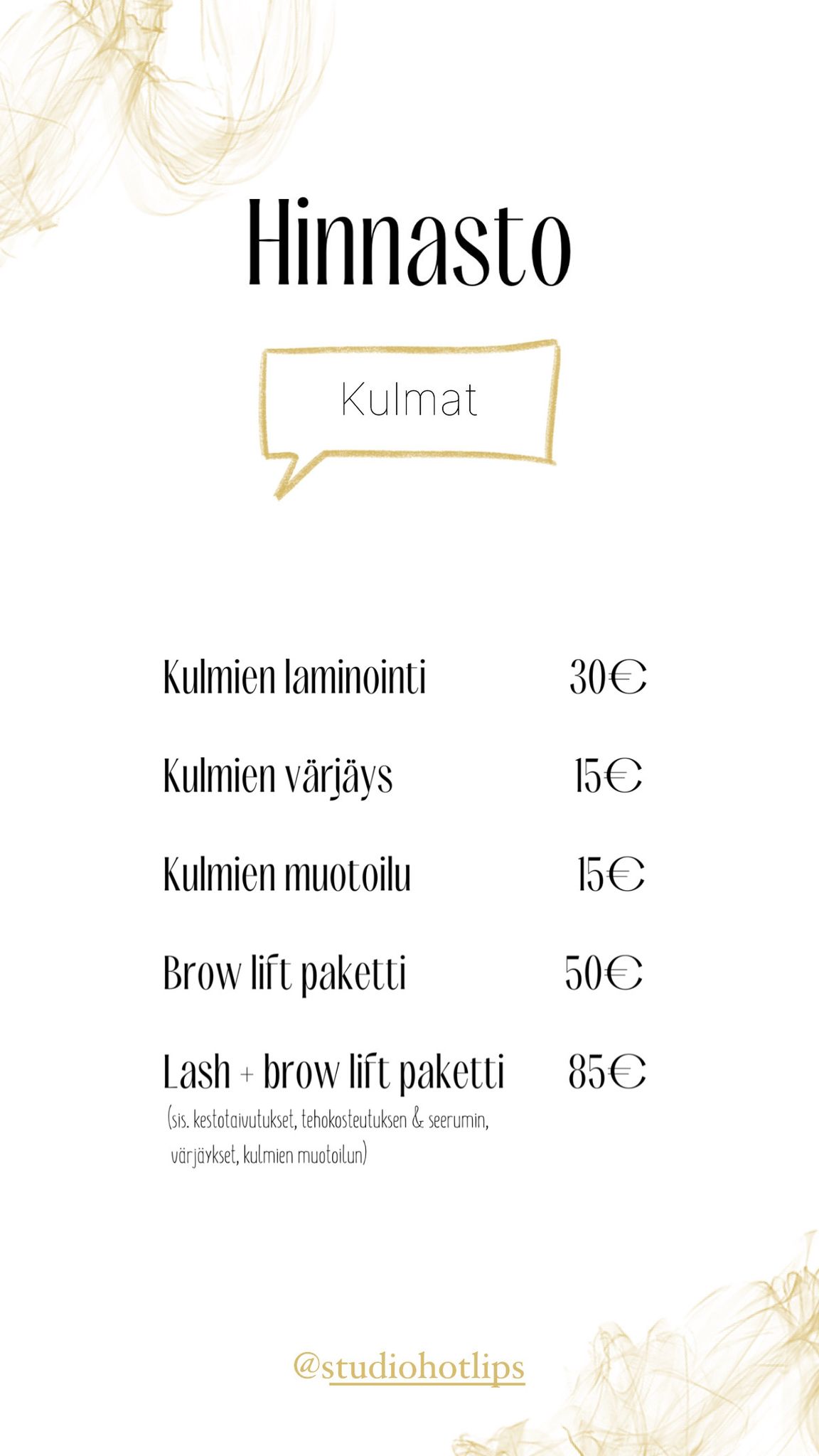 Hinnasto

Kulmat

Kulmien laminointi 30€

Kulmien värjäys 15€

Kulmien muotoilu 15€

Brow lift paketti 50€

Lash + brow lift paketti 85€
(sis. kestotaivutukset, tehokosteutuksen & seerumin, värjäykset, kulmien muotoilun)

@studiohotlips